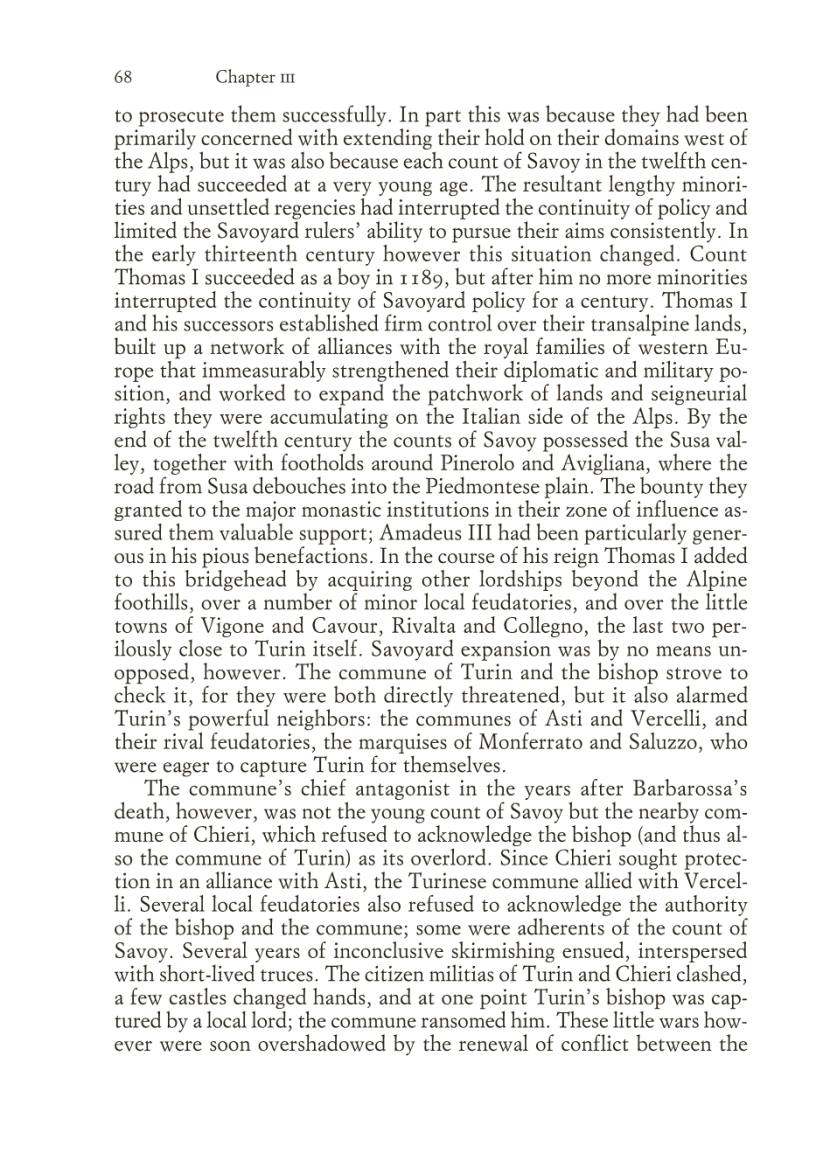 68 Chapter III

to prosecute them successfully. In part this was because they had been primarily concerned with extending their hold on their domains west of the Alps, but it was also because each count of Savoy in the twelfth century had succeeded at a very young age. The resultant lengthy minorities and unsettled regencies had interrupted the continuity of policy and limited the Savoyard rulers' ability to pursue their aims consistently. In the early thirteenth century however this situation changed. Count Thomas I succeeded as a boy in 1189, but after him no more minorities interrupted the continuity of Savoyard policy for a century. Thomas I and his successors established firm control over their transalpine lands, built up a network of alliances with the royal families of western Europe that immeasurably strengthened their diplomatic and military position, and worked to expand the patchwork of lands and seigneurial rights they were accumulating on the Italian side of the Alps. By the end of the twelfth century the counts of Savoy possessed the Susa valley, together with footholds around Pinerolo and Avigliana, where the road from Susa debouches into the Piedmontese plain. The bounty they granted to the major monastic institutions in their zone of influence assured them valuable support; Amadeus III had been particularly generous in his pious benefactions. In the course of his reign Thomas I added to this bridgehead by acquiring other lordships beyond the Alpine foothills, over a number of minor local feudatories, and over the little towns of Vigone and Cavour, Rivalta and Collegno, the last two perilously close to Turin itself. Savoyard expansion was by no means unopposed, however. The commune of Turin and the bishop strove to check it, for they were both directly threatened, but it also alarmed Turin's powerful neighbors: the communes of Asti and Vercelli, and their rival feudatories, the marquises of Monferrato and Saluzzo, who were eager to capture Turin for themselves.

The commune's chief antagonist in the years after Barbarossa's death, however, was not the young count of Savoy but the nearby commune of Chieri, which refused to acknowledge the bishop (and thus also the commune of Turin) as its overlord. Since Chieri sought protection in an alliance with Asti, the Turinese commune allied with Vercelli. Several local feudatories also refused to acknowledge the authority of the bishop and the commune; some were adherents of the count of Savoy. Several years of inconclusive skirmishing ensued, interspersed with short-lived truces. The citizen militias of Turin and Chieri clashed, a few castles changed hands, and at one point Turin's bishop was captured by a local lord; the commune ransomed him. These little wars however were soon overshadowed by the renewal of conflict between the